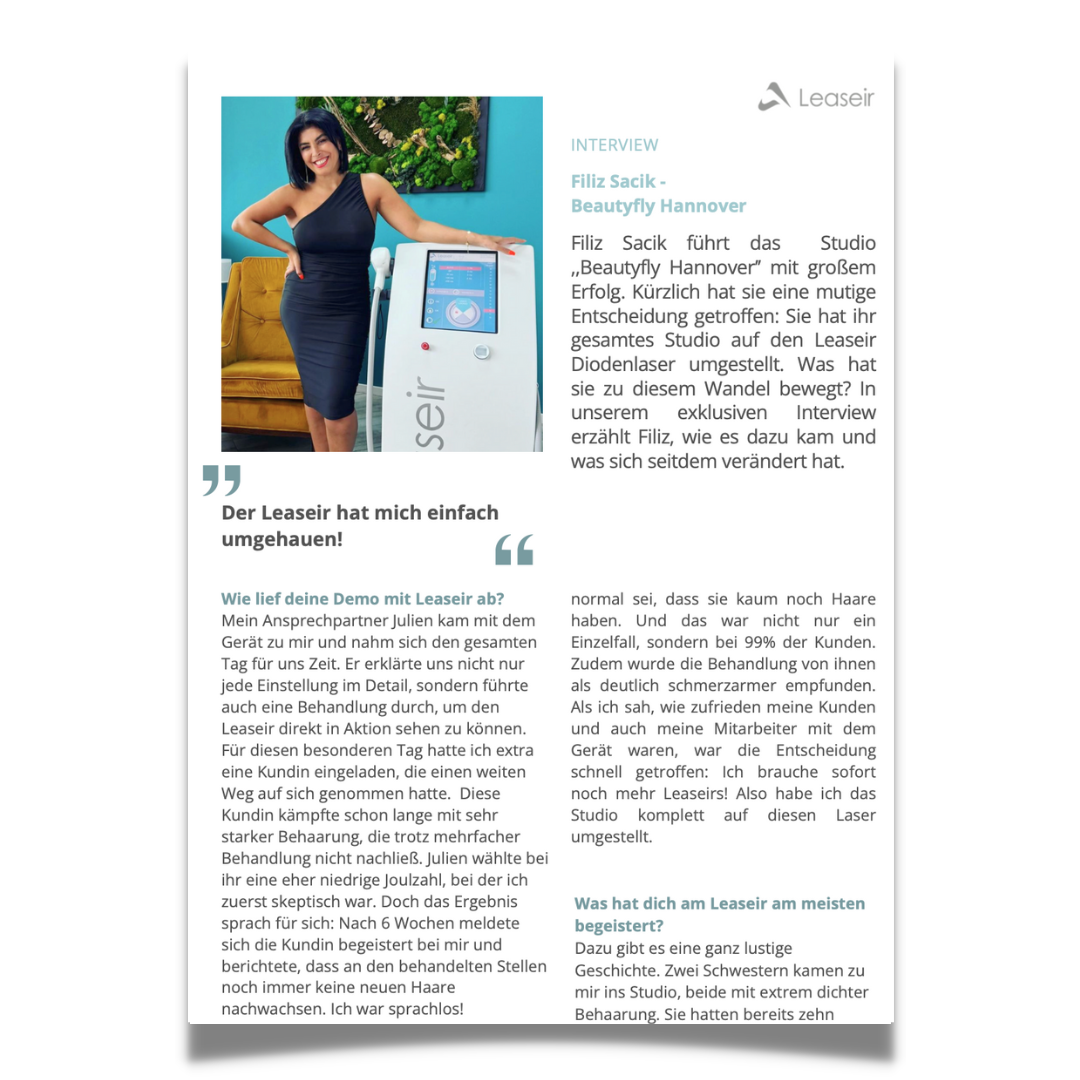 Leaseir

seir

INTERVIEW

Filiz Sacik - Beautyfly Hannover

Filiz Sacik führt das Studio „Beautyfly Hannover" mit großem Erfolg. Kürzlich hat sie eine mutige Entscheidung getroffen: Sie hat ihr gesamtes Studio auf den Leaseir Diodenlaser umgestellt. Was hat sie zu diesem Wandel bewegt? In unserem exklusiven Interview erzählt Filiz, wie es dazu kam und was sich seitdem verändert hat.

Der Leaseir hat mich einfach umgehauen!

Wie lief deine Demo mit Leaseir ab?
Mein Ansprechpartner Julien kam mit dem Gerät zu mir und nahm sich den gesamten Tag für uns Zeit. Er erklärte uns nicht nur jede Einstellung im Detail, sondern führte auch eine Behandlung durch, um den Leaseir direkt in Aktion sehen zu können. Für diesen besonderen Tag hatte ich extra eine Kundin eingeladen, die einen weiten Weg auf sich genommen hatte. Diese Kundin kämpfte schon lange mit sehr starker Behaarung, die trotz mehrfacher Behandlung nicht nachließ. Julien wählte bei ihr eine eher niedrige Joulzahl, bei der ich zuerst skeptisch war. Doch das Ergebnis sprach für sich: Nach 6 Wochen meldete sich die Kundin begeistert bei mir und berichtete, dass an den behandelten Stellen noch immer keine neuen Haare nachwachsen. Ich war sprachlos!

normal sei, dass sie kaum noch Haare haben. Und das war nicht nur ein Einzelfall, sondern bei 99% der Kunden. Zudem wurde die Behandlung von ihnen als deutlich schmerzarmer empfunden. Als ich sah, wie zufrieden meine Kunden und auch meine Mitarbeiter mit dem Gerät waren, war die Entscheidung schnell getroffen: Ich brauche sofort noch mehr Leaseirs! Also habe ich das Studio komplett auf diesen Laser umgestellt.

Was hat dich am Leaseir am meisten begeistert?
Dazu gibt es eine ganz lustige Geschichte. Zwei Schwestern kamen zu mir ins Studio, beide mit extrem dichter Behaarung. Sie hatten bereits zehn